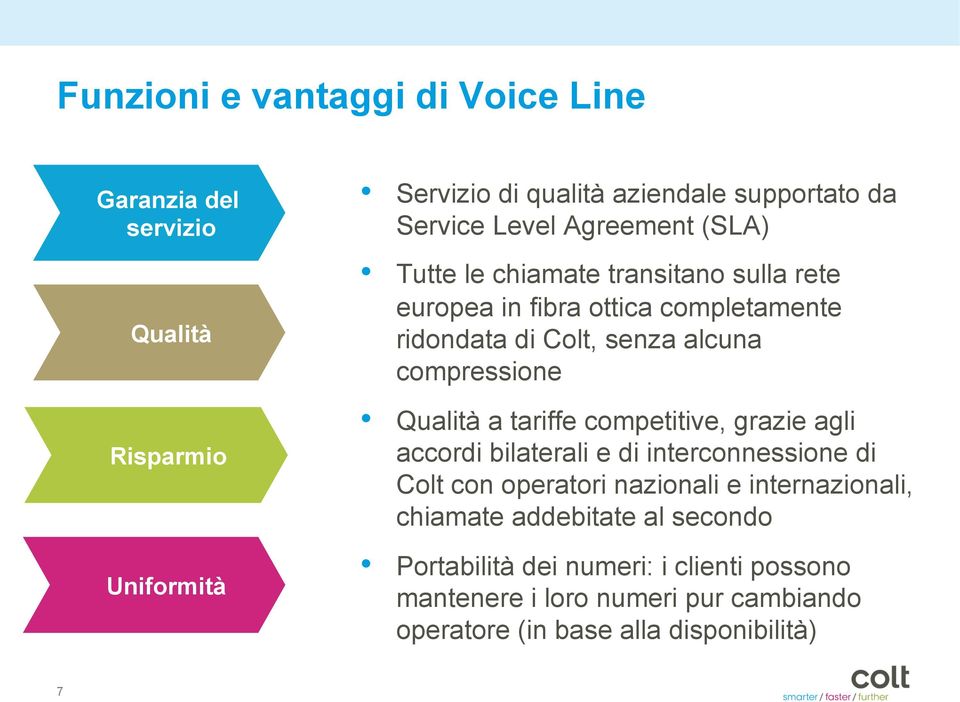 Funzioni e vantaggi di Voice Line

Garanzia del servizio

Qualità

Risparmio

Uniformità

• Servizio di qualità aziendale supportato da Service Level Agreement (SLA)

• Tutte le chiamate transitano sulla rete europea in fibra ottica completamente ridondata di Colt, senza alcuna compressione

• Qualità a tariffe competitive, grazie agli accordi bilaterali e di interconnessione di Colt con operatori nazionali e internazionali, chiamate addebitate al secondo

• Portabilità dei numeri: i clienti possono mantenere i loro numeri pur cambiando operatore (in base alla disponibilità)

7

colt
smarter / faster / further